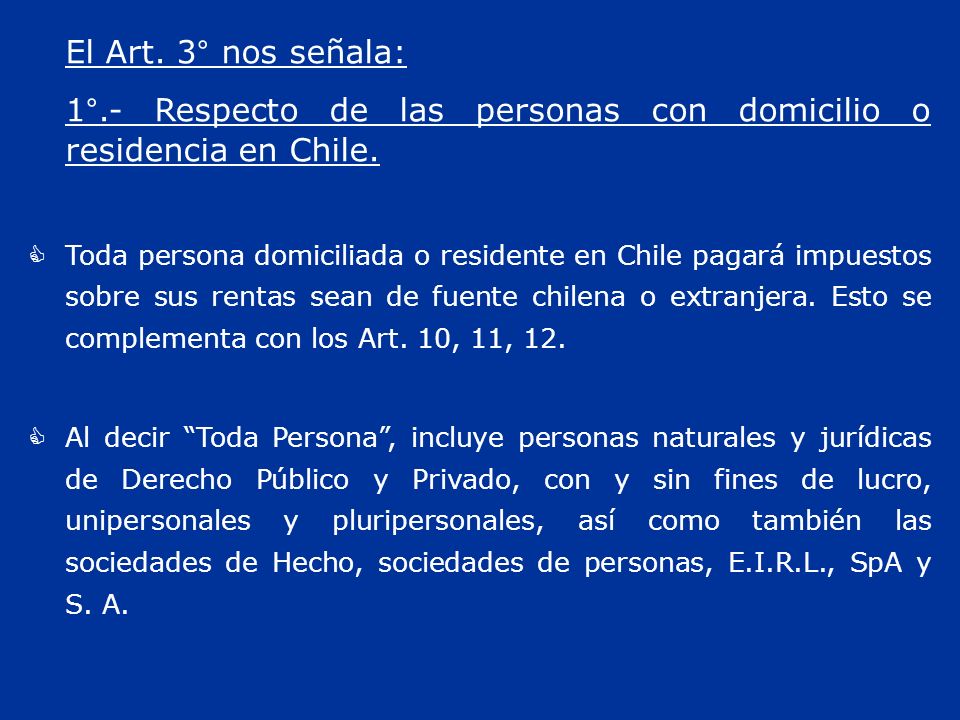 El Art. 3° nos señala:

1°.- Respecto de las personas con domicilio o residencia en Chile.

Toda persona domiciliada o residente en Chile pagará impuestos sobre sus rentas sean de fuente chilena o extranjera. Esto se complementa con los Art. 10, 11, 12.

Al decir “Toda Persona”, incluye personas naturales y jurídicas de Derecho Público y Privado, con y sin fines de lucro, unipersonales y pluripersonales, así como también las sociedades de Hecho, sociedades de personas, E.I.R.L., SpA y S. A.